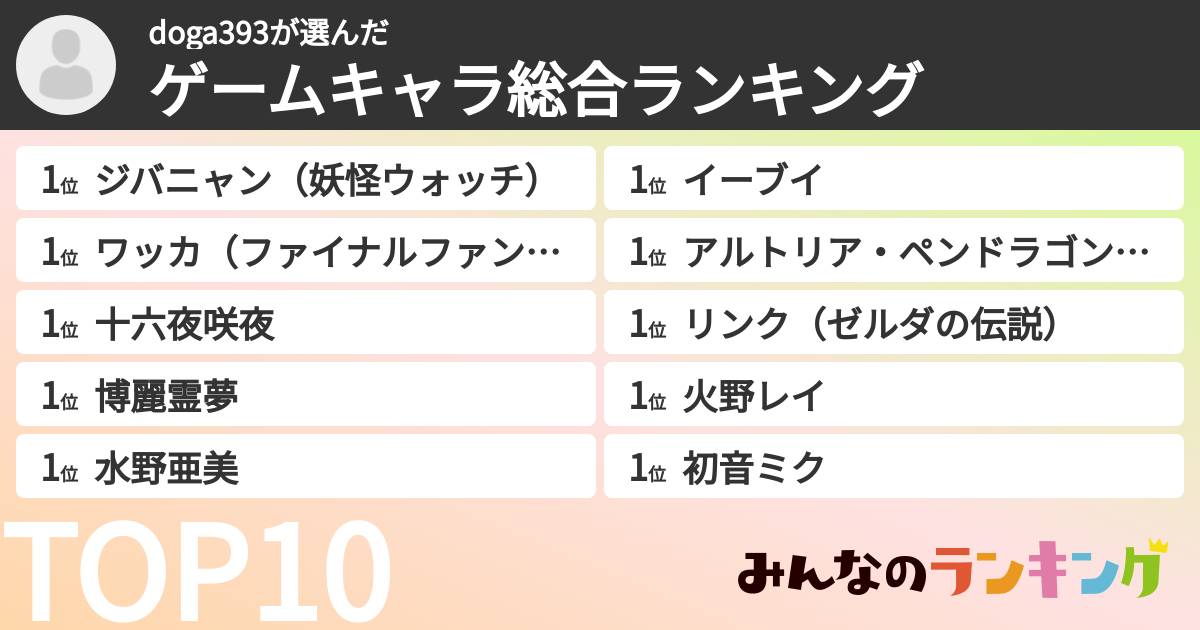 doga393が選んだ
ゲームキャラ総合ランキング

1位 ジバニャン（妖怪ウォッチ）
1位 ワッカ（ファイナルファン…
1位 十六夜咲夜
1位 博麗霊夢
1位 水野亜美

1位 イーブイ
1位 アルトリア・ペンドラゴン…
1位 リンク（ゼルダの伝説）
1位 火野レイ
1位 初音ミク

TOP10

みんなのランキング